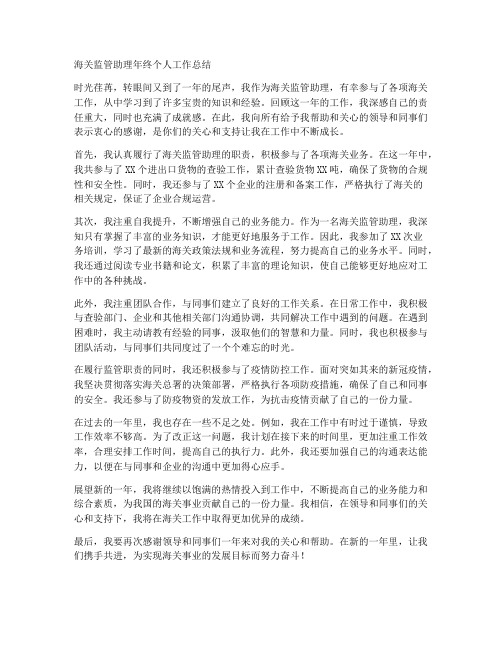 海关监管助理年终个人工作总结

时光荏苒，转眼间又到了一年的尾声，我作为海关监管助理，有幸参与了各项海关工作，从中学习到了许多宝贵的知识和经验。回顾这一年的工作，我深感自己的责任重大，同时也充满了成就感。在此，我向所有给予我帮助和关心的领导和同事们表示衷心的感谢，是你们的关心和支持让我在工作中不断成长。

首先，我认真履行了海关监管助理的职责，积极参与了各项海关业务。在这一年中，我共参与了XX个进出口货物的查验工作，累计查验货物XX吨，确保了货物的合规性和安全性。同时，我还参与了XX个企业的注册和备案工作，严格执行了海关的相关规定，保证了企业合规运营。

其次，我注重自我提升，不断增强自己的业务能力。作为一名海关监管助理，我深知只有掌握了丰富的业务知识，才能更好地服务于工作。因此，我参加了XX次业务培训，学习了最新的海关政策法规和业务流程，努力提高自己的业务水平。同时，我还通过阅读专业书籍和论文，积累了丰富的理论知识，使自己能够更好地应对工作中的各种挑战。

此外，我注重团队合作，与同事们建立了良好的工作关系。在日常工作中，我积极与查验部门、企业和其他相关部门沟通协调，共同解决工作中遇到的问题。在遇到困难时，我主动请教有经验的同事，汲取他们的智慧和力量。同时，我也积极参与团队活动，与同事们共同度过了一个个难忘的时光。

在履行监管职责的同时，我还积极参与了疫情防控工作。面对突如其来的新冠疫情，我坚决贯彻落实海关总署的决策部署，严格执行各项防疫措施，确保了自己和同事的安全。我还参与了防疫物资的发放工作，为抗击疫情贡献了自己的一份力量。

在过去的一年里，我也存在一些不足之处。例如，我在工作中有时过于谨慎，导致工作效率不够高。为了改正这一问题，我计划在接下来的时间里，更加注重工作效率，合理安排工作时间，提高自己的执行力。此外，我还要加强自己的沟通表达能力，以便在与同事和企业的沟通中更加得心应手。

展望新的一年，我将继续以饱满的热情投入到工作中，不断提高自己的业务能力和综合素质，为我国的海关事业贡献自己的一份力量。我相信，在领导和同事们的关心和支持下，我将在海关工作中取得更加优异的成绩。

最后，我要再次感谢领导和同事们一年来对我的关心和帮助。在新的一年里，让我们携手共进，为实现海关事业的发展目标而努力奋斗！